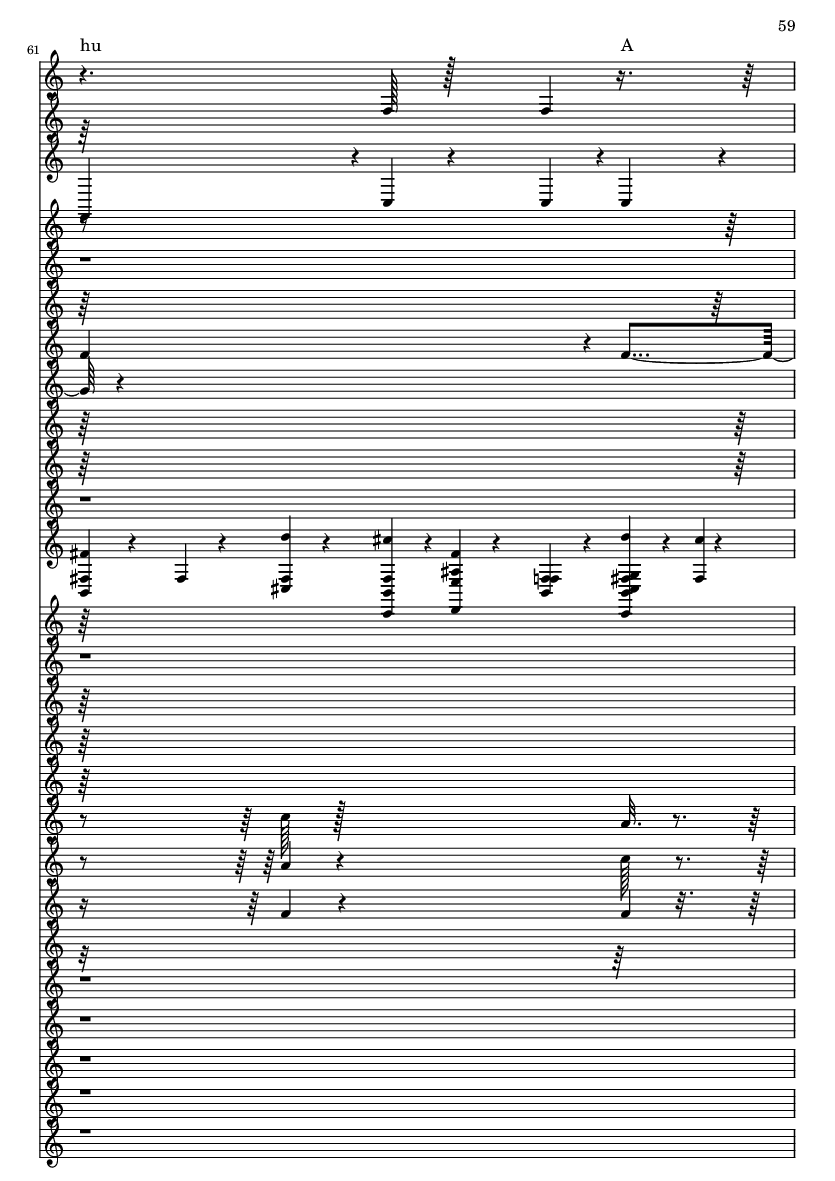 59

61

hu

A